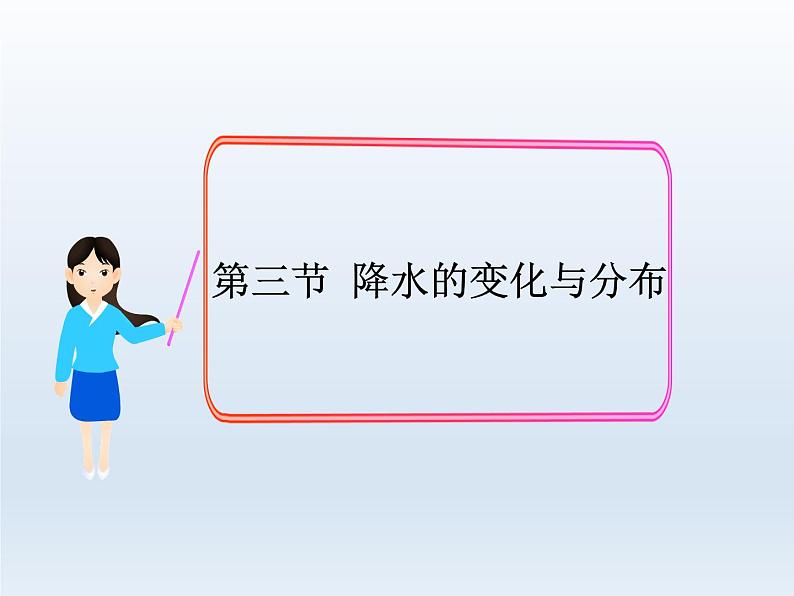 第三节 降水的变化与分布